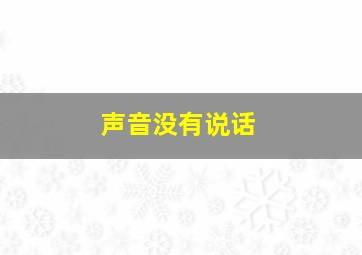 声音没有说话